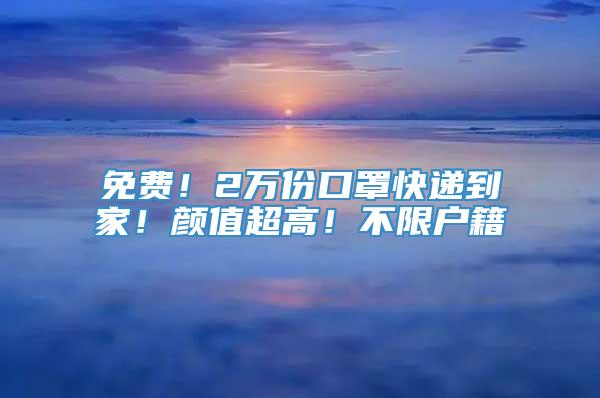 免费！2万份口罩快递到家！颜值超高！不限户籍